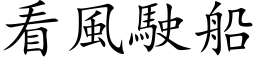 看風駛船